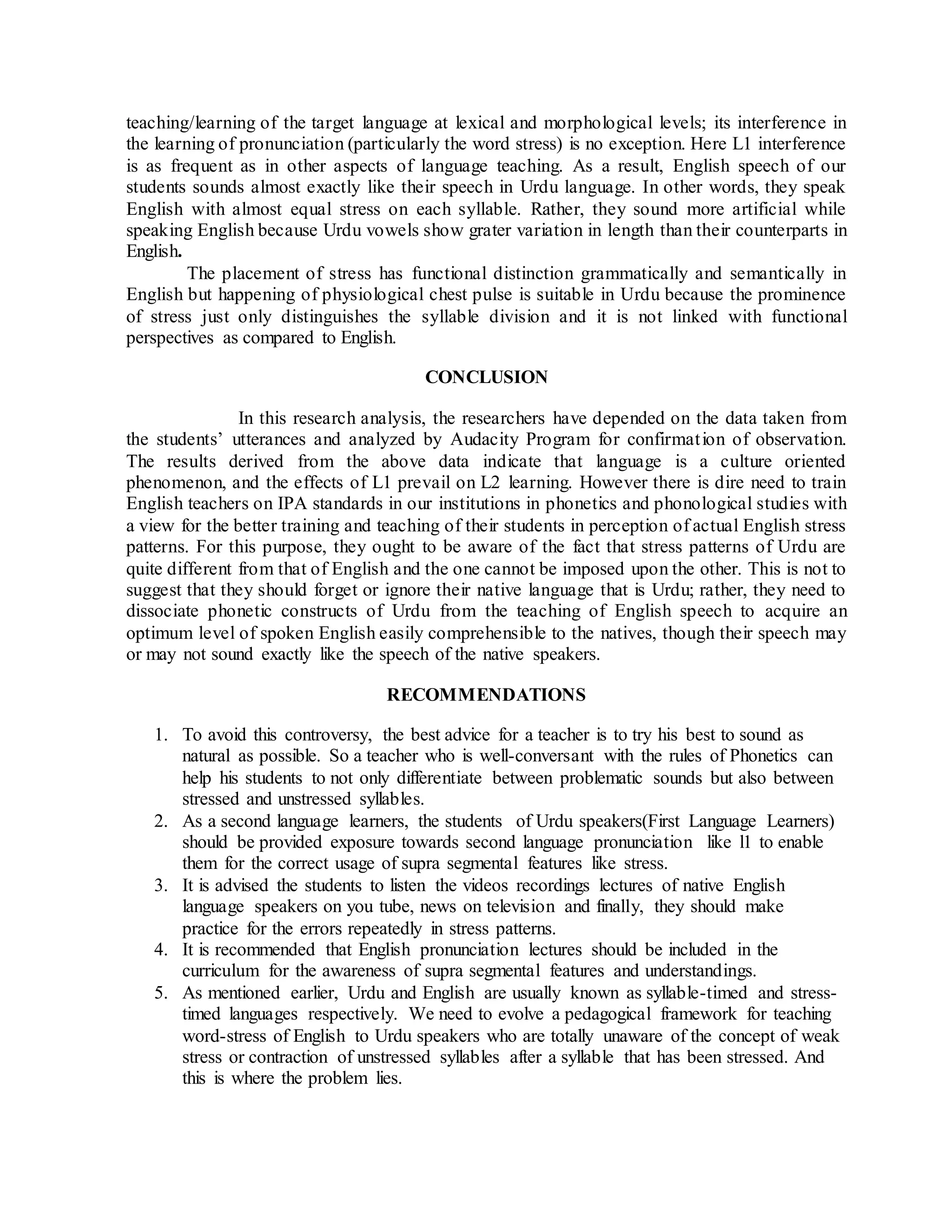 teaching/learning of the target language at lexical and morphological levels; its interference in the learning of pronunciation (particularly the word stress) is no exception. Here L1 interference is as frequent as in other aspects of language teaching. As a result, English speech of our students sounds almost exactly like their speech in Urdu language. In other words, they speak English with almost equal stress on each syllable. Rather, they sound more artificial while speaking English because Urdu vowels show grater variation in length than their counterparts in English.

The placement of stress has functional distinction grammatically and semantically in English but happening of physiological chest pulse is suitable in Urdu because the prominence of stress just only distinguishes the syllable division and it is not linked with functional perspectives as compared to English.

CONCLUSION

In this research analysis, the researchers have depended on the data taken from the students' utterances and analyzed by Audacity Program for confirmation of observation. The results derived from the above data indicate that language is a culture oriented phenomenon, and the effects of L1 prevail on L2 learning. However there is dire need to train English teachers on IPA standards in our institutions in phonetics and phonological studies with a view for the better training and teaching of their students in perception of actual English stress patterns. For this purpose, they ought to be aware of the fact that stress patterns of Urdu are quite different from that of English and the one cannot be imposed upon the other. This is not to suggest that they should forget or ignore their native language that is Urdu; rather, they need to dissociate phonetic constructs of Urdu from the teaching of English speech to acquire an optimum level of spoken English easily comprehensible to the natives, though their speech may or may not sound exactly like the speech of the native speakers.

RECOMMENDATIONS

1. To avoid this controversy, the best advice for a teacher is to try his best to sound as natural as possible. So a teacher who is well-conversant with the rules of Phonetics can help his students to not only differentiate between problematic sounds but also between stressed and unstressed syllables.
2. As a second language learners, the students of Urdu speakers(First Language Learners) should be provided exposure towards second language pronunciation like l1 to enable them for the correct usage of supra segmental features like stress.
3. It is advised the students to listen the videos recordings lectures of native English language speakers on you tube, news on television and finally, they should make practice for the errors repeatedly in stress patterns.
4. It is recommended that English pronunciation lectures should be included in the curriculum for the awareness of supra segmental features and understandings.
5. As mentioned earlier, Urdu and English are usually known as syllable-timed and stress-timed languages respectively. We need to evolve a pedagogical framework for teaching word-stress of English to Urdu speakers who are totally unaware of the concept of weak stress or contraction of unstressed syllables after a syllable that has been stressed. And this is where the problem lies.